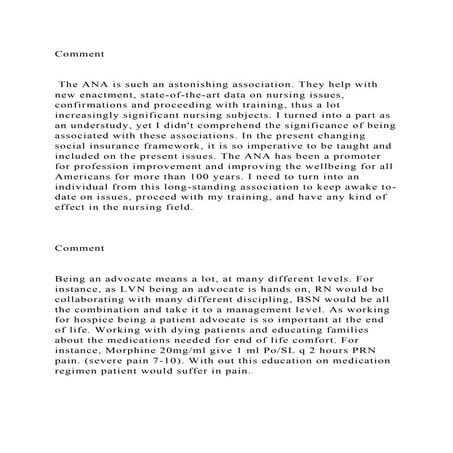 Comment

The ANA is such an astonishing association. They help with new enactment, state-of-the-art data on nursing issues, confirmations and proceeding with training, thus a lot increasingly significant nursing subjects. I turned into a part as an understudy, yet I didn't comprehend the significance of being associated with these associations. In the present changing social insurance framework, it is so imperative to be taught and included on the present issues. The ANA has been a promoter for profession improvement and improving the wellbeing for all Americans for more than 100 years. I need to turn into an individual from this long-standing association to keep awake to-date on issues, proceed with my training, and have any kind of effect in the nursing field.

Comment

Being an advocate means a lot, at many different levels. For instance, as LVN being an advocate is hands on, RN would be collaborating with many different discipling, BSN would be all the combination and take it to a management level. As working for hospice being a patient advocate is so important at the end of life. Working with dying patients and educating families about the medications needed for end of life comfort. For instance, Morphine 20mg/ml give 1 ml Po/SL q 2 hours PRN pain. (severe pain 7-10). With out this education on medication regimen patient would suffer in pain.